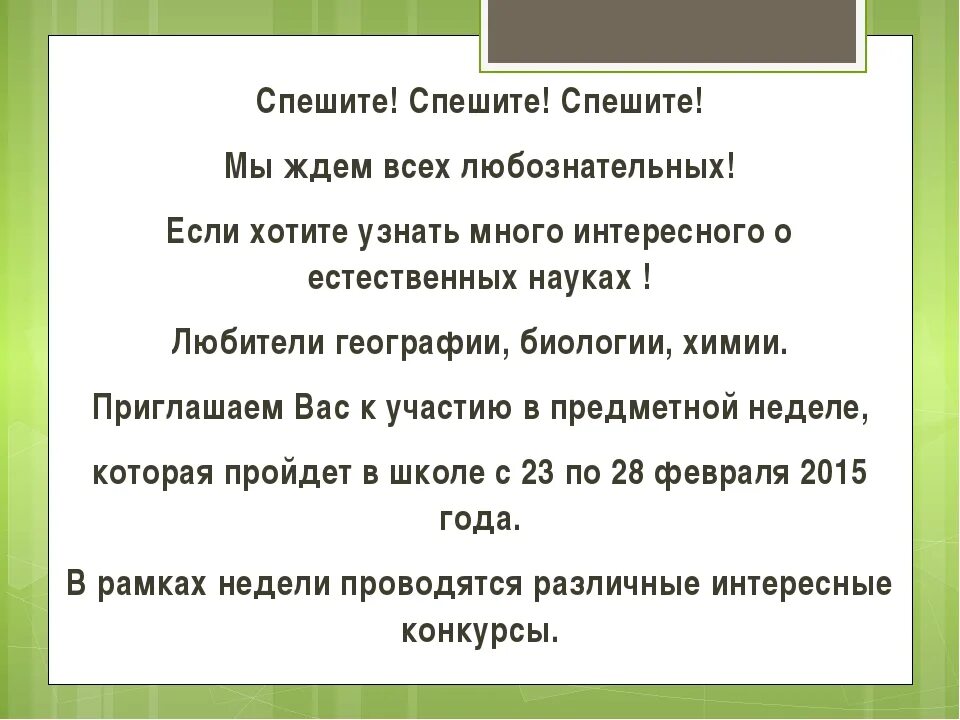 Спешите! Спешите! Спешите!

Мы ждем всех любознательных!

Если хотите узнать много интересного о естественных науках !

Любители географии, биологии, химии.

Приглашаем Вас к участию в предметной неделе,

которая пройдет в школе с 23 по 28 февраля 2015 года.

В рамках недели проводятся различные интересные конкурсы.